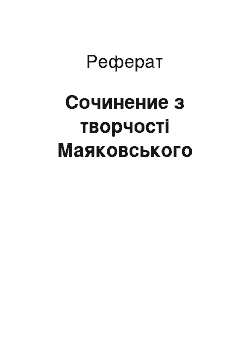 Реферат

Сочинение з творчості Маяковського